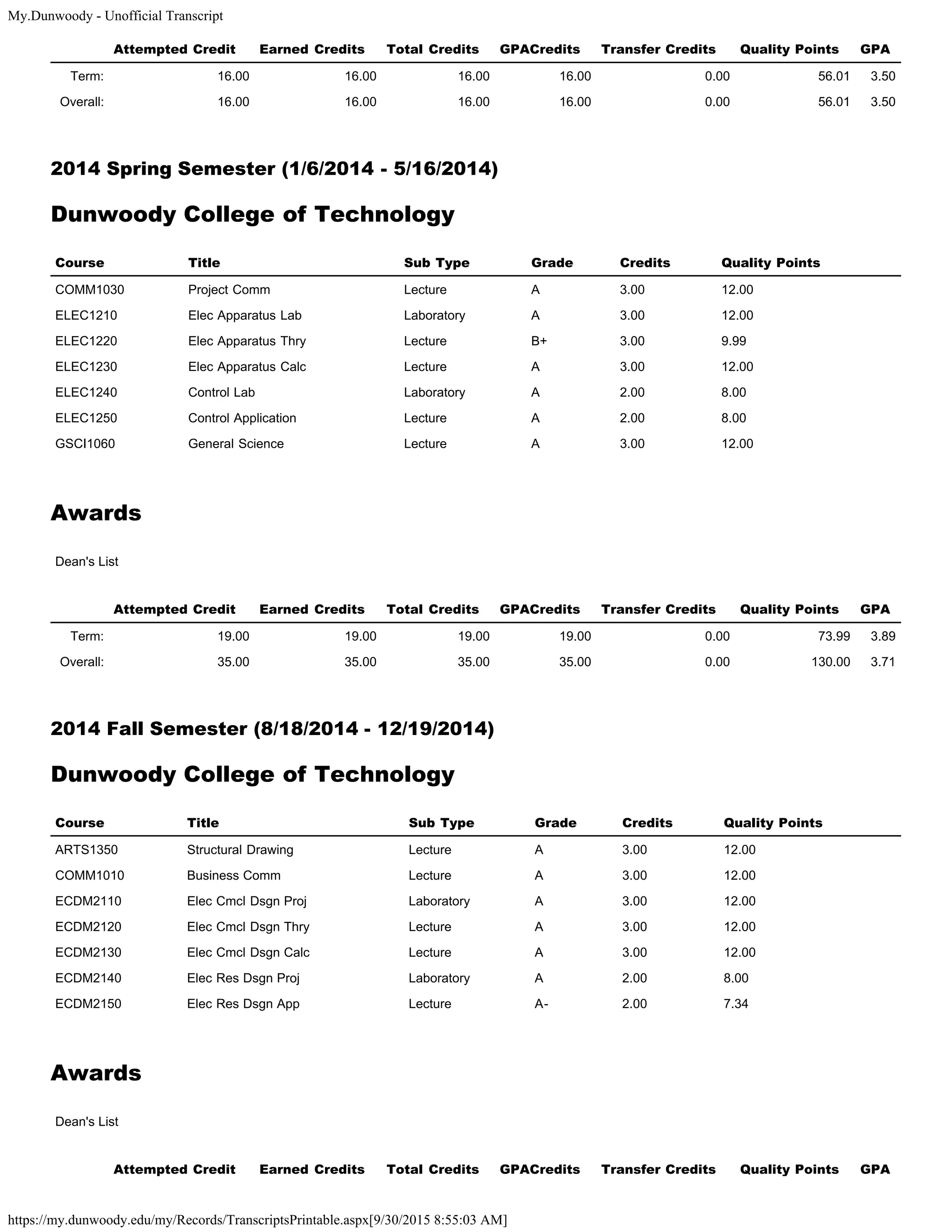 My.Dunwoody - Unofficial Transcript

| | Attempted Credit | Earned Credits | Total Credits | GPACredits | Transfer Credits | Quality Points | GPA |
|---|---|---|---|---|---|---|---|
| Term: | 16.00 | 16.00 | 16.00 | 16.00 | 0.00 | 56.01 | 3.50 |
| Overall: | 16.00 | 16.00 | 16.00 | 16.00 | 0.00 | 56.01 | 3.50 |

2014 Spring Semester (1/6/2014 - 5/16/2014)

Dunwoody College of Technology

| Course | Title | Sub Type | Grade | Credits | Quality Points |
|---|---|---|---|---|---|
| COMM1030 | Project Comm | Lecture | A | 3.00 | 12.00 |
| ELEC1210 | Elec Apparatus Lab | Laboratory | A | 3.00 | 12.00 |
| ELEC1220 | Elec Apparatus Thry | Lecture | B+ | 3.00 | 9.99 |
| ELEC1230 | Elec Apparatus Calc | Lecture | A | 3.00 | 12.00 |
| ELEC1240 | Control Lab | Laboratory | A | 2.00 | 8.00 |
| ELEC1250 | Control Application | Lecture | A | 2.00 | 8.00 |
| GSCI1060 | General Science | Lecture | A | 3.00 | 12.00 |

Awards

Dean's List

| | Attempted Credit | Earned Credits | Total Credits | GPACredits | Transfer Credits | Quality Points | GPA |
|---|---|---|---|---|---|---|---|
| Term: | 19.00 | 19.00 | 19.00 | 19.00 | 0.00 | 73.99 | 3.89 |
| Overall: | 35.00 | 35.00 | 35.00 | 35.00 | 0.00 | 130.00 | 3.71 |

2014 Fall Semester (8/18/2014 - 12/19/2014)

Dunwoody College of Technology

| Course | Title | Sub Type | Grade | Credits | Quality Points |
|---|---|---|---|---|---|
| ARTS1350 | Structural Drawing | Lecture | A | 3.00 | 12.00 |
| COMM1010 | Business Comm | Lecture | A | 3.00 | 12.00 |
| ECDM2110 | Elec Cmcl Dsgn Proj | Laboratory | A | 3.00 | 12.00 |
| ECDM2120 | Elec Cmcl Dsgn Thry | Lecture | A | 3.00 | 12.00 |
| ECDM2130 | Elec Cmcl Dsgn Calc | Lecture | A | 3.00 | 12.00 |
| ECDM2140 | Elec Res Dsgn Proj | Laboratory | A | 2.00 | 8.00 |
| ECDM2150 | Elec Res Dsgn App | Lecture | A- | 2.00 | 7.34 |

Awards

Dean's List

| | Attempted Credit | Earned Credits | Total Credits | GPACredits | Transfer Credits | Quality Points | GPA |
|---|---|---|---|---|---|---|---|

https://my.dunwoody.edu/my/Records/TranscriptsPrintable.aspx[9/30/2015 8:55:03 AM]